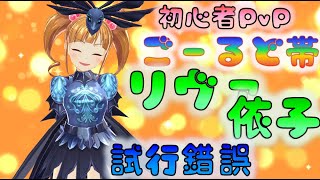 初心者PvP
ごーるど帯
リヴァ依子
試行錯誤